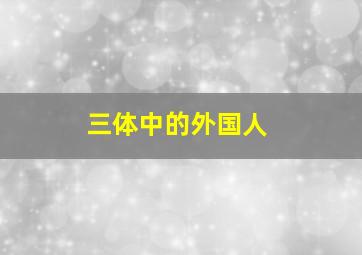 三体中的外国人